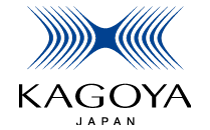 KAGOYA
JAPAN